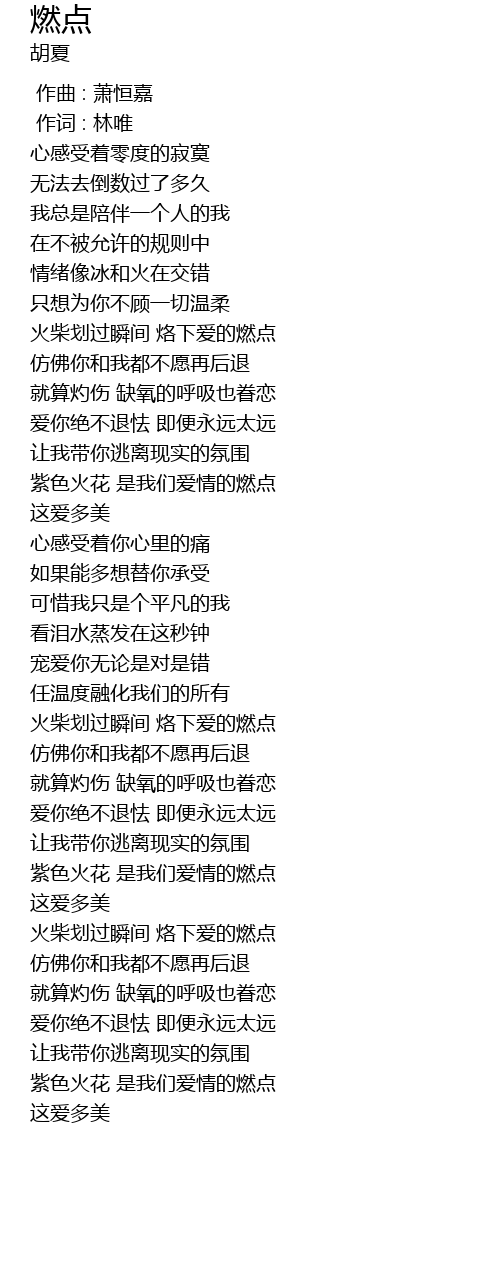 燃点
胡夏

作曲 : 萧恒嘉
作词 : 林唯
心感受着零度的寂寞
无法去倒数过了多久
我总是陪伴一个人的我
在不被允许的规则中
情绪像冰和火在交错
只想为你不顾一切温柔
火柴划过瞬间 烙下爱的燃点
仿佛你和我都不愿再后退
就算灼伤 缺氧的呼吸也眷恋
爱你绝不退怯 即便永远太远
让我带你逃离现实的氛围
紫色火花 是我们爱情的燃点
这爱多美
心感受着你心里的痛
如果能多想替你承受
可惜我只是个平凡的我
看泪水蒸发在这秒钟
宠爱你无论是对是错
任温度融化我们的所有
火柴划过瞬间 烙下爱的燃点
仿佛你和我都不愿再后退
就算灼伤 缺氧的呼吸也眷恋
爱你绝不退怯 即便永远太远
让我带你逃离现实的氛围
紫色火花 是我们爱情的燃点
这爱多美
火柴划过瞬间 烙下爱的燃点
仿佛你和我都不愿再后退
就算灼伤 缺氧的呼吸也眷恋
爱你绝不退怯 即便永远太远
让我带你逃离现实的氛围
紫色火花 是我们爱情的燃点
这爱多美